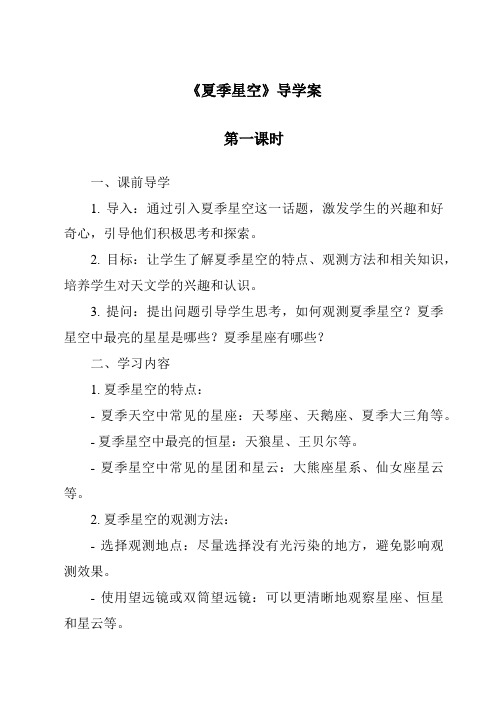 《夏季星空》导学案

第一课时

一、课前导学

1. 导入：通过引入夏季星空这一话题，激发学生的兴趣和好奇心，引导他们积极思考和探索。

2. 目标：让学生了解夏季星空的特点、观测方法和相关知识，培养学生对天文学的兴趣和认识。

3. 提问：提出问题引导学生思考，如何观测夏季星空？夏季星空中最亮的星星是哪些？夏季星座有哪些？

二、学习内容

1. 夏季星空的特点：

- 夏季天空中常见的星座：天琴座、天鹅座、夏季大三角等。

- 夏季星空中最亮的恒星：天狼星、王贝尔等。

- 夏季星空中常见的星团和星云：大熊座星系、仙女座星云等。

2. 夏季星空的观测方法：

- 选择观测地点：尽量选择没有光污染的地方，避免影响观测效果。

- 使用望远镜或双筒望远镜：可以更清晰地观察星座、恒星和星云等。